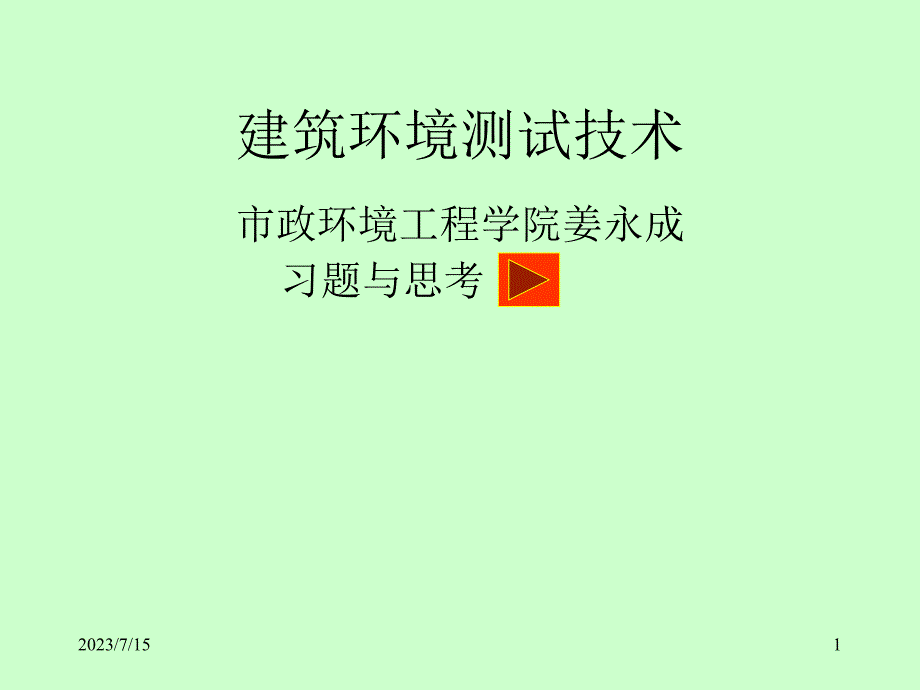 建筑环境测试技术

市政环境工程学院姜永成

习题与思考

2023/7/15

1